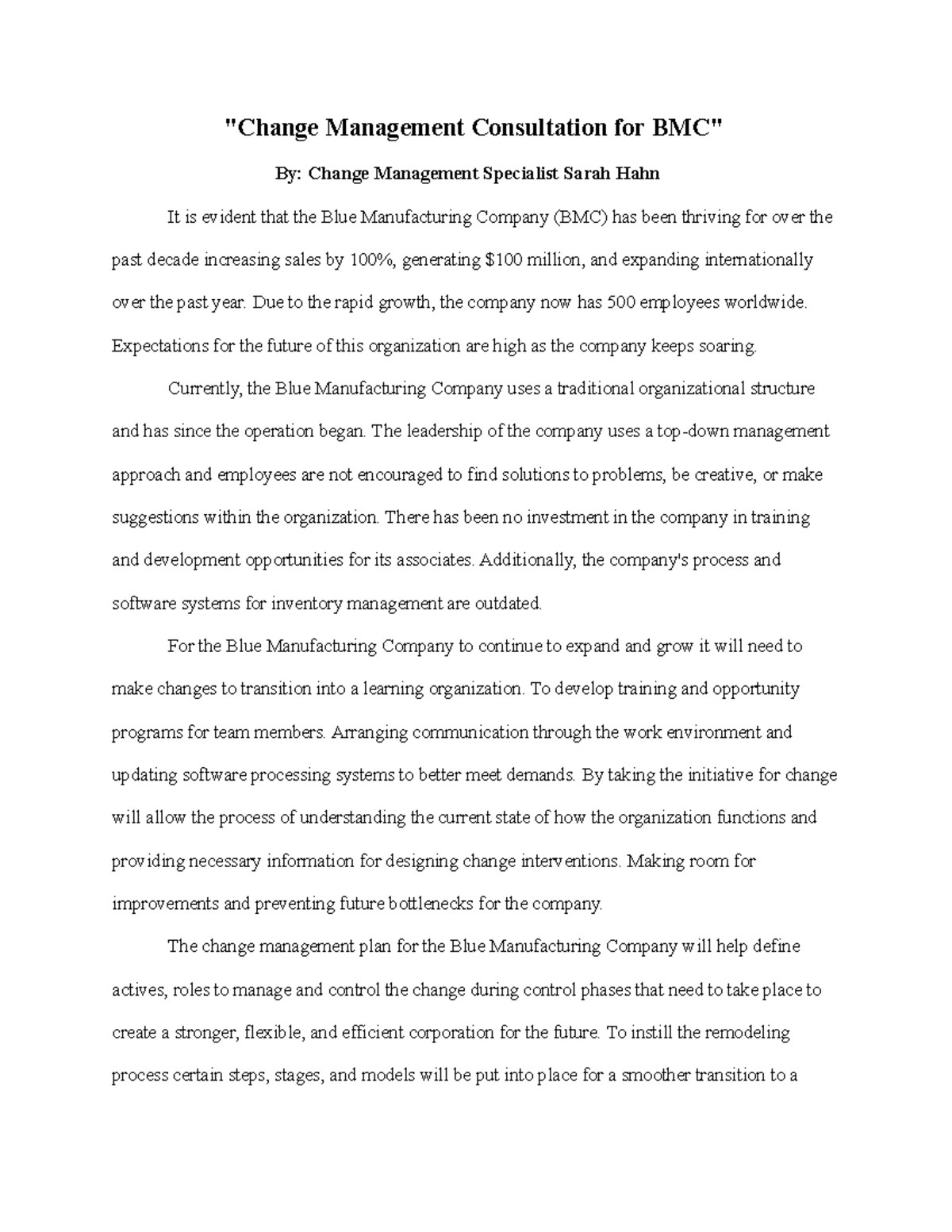 "Change Management Consultation for BMC"

By: Change Management Specialist Sarah Hahn

It is evident that the Blue Manufacturing Company (BMC) has been thriving for over the past decade increasing sales by 100%, generating $100 million, and expanding internationally over the past year. Due to the rapid growth, the company now has 500 employees worldwide. Expectations for the future of this organization are high as the company keeps soaring.

Currently, the Blue Manufacturing Company uses a traditional organizational structure and has since the operation began. The leadership of the company uses a top-down management approach and employees are not encouraged to find solutions to problems, be creative, or make suggestions within the organization. There has been no investment in the company in training and development opportunities for its associates. Additionally, the company's process and software systems for inventory management are outdated.

For the Blue Manufacturing Company to continue to expand and grow it will need to make changes to transition into a learning organization. To develop training and opportunity programs for team members. Arranging communication through the work environment and updating software processing systems to better meet demands. By taking the initiative for change will allow the process of understanding the current state of how the organization functions and providing necessary information for designing change interventions. Making room for improvements and preventing future bottlenecks for the company.

The change management plan for the Blue Manufacturing Company will help define actives, roles to manage and control the change during control phases that need to take place to create a stronger, flexible, and efficient corporation for the future. To instill the remodeling process certain steps, stages, and models will be put into place for a smoother transition to a